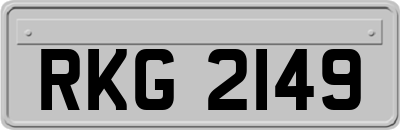 RKG 2149